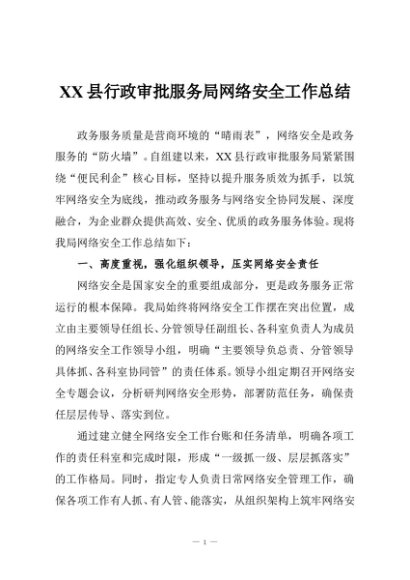 XX县行政审批服务局网络安全工作总结

政务服务质量是营商环境的“晴雨表”，网络安全是政务服务的“防火墙”。自组建以来，XX县行政审批服务局紧紧围绕“便民利企”核心目标，坚持以提升服务质效为抓手，以筑牢网络安全为底线，推动政务服务与网络安全协同发展、深度融合，为企业群众提供高效、安全、优质的政务服务体验。现将我局网络安全工作总结如下：

一、高度重视，强化组织领导，压实网络安全责任

网络安全是国家安全的重要组成部分，更是政务服务正常运行的根本保障。我局始终将网络安全工作摆在突出位置，成立由主要领导任组长、分管领导任副组长、各科室负责人为成员的网络安全工作领导小组，明确“主要领导负总责、分管领导具体抓、各科室协同管”的责任体系。领导小组定期召开网络安全专题会议，分析研判网络安全形势，部署防范任务，确保责任层层传导、落实到位。

通过建立健全网络安全工作台账和任务清单，明确各项工作的责任科室和完成时限，形成“一级抓一级、层层抓落实”的工作格局。同时，指定专人负责日常网络安全管理工作，确保各项工作有人抓、有人管、能落实，从组织架构上筑牢网络安

— 1 —